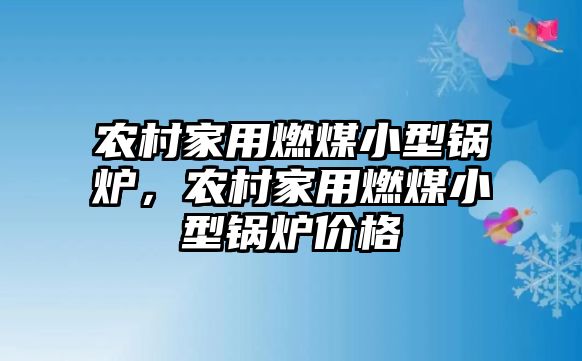 农村家用燃煤小型锅炉，农村家用燃煤小型锅炉价格